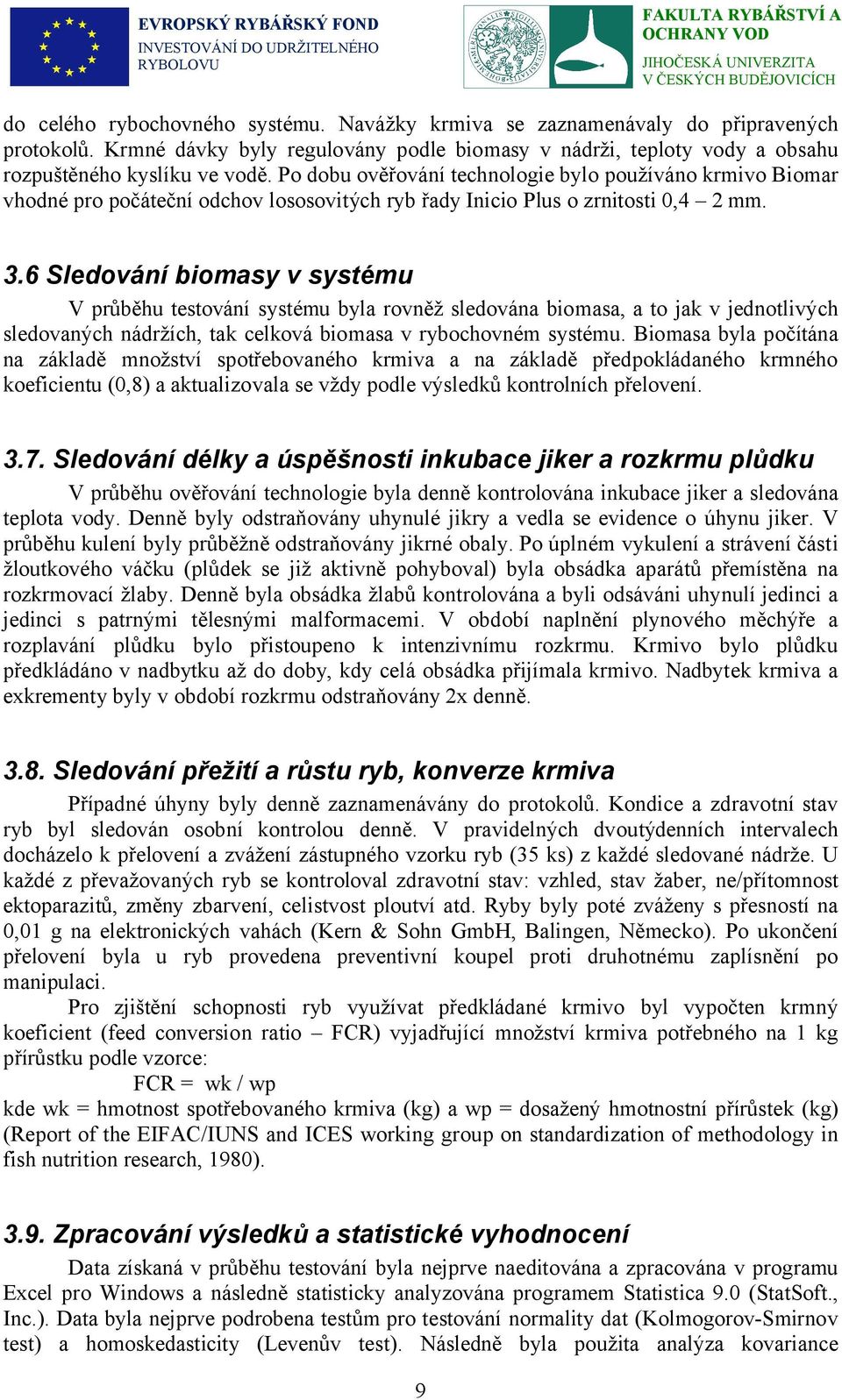 EVROPSKÝ RYBÁŘSKÝ FOND
INVESTOVÁNÍ DO UDRŽITELNÉHO RYBOLOVU

FAKULTA RYBÁŘSTVÍ A OCHRANY VOD
JIHOČESKÁ UNIVERZITA V ČESKÝCH BUDĚJOVICÍCH

do celého rybochovného systému. Navážky krmiva se zaznamenávaly do připravených protokolů. Krmné dávky byly regulovány podle biomasy v nádrži, teploty vody a obsahu rozpuštěného kyslíku ve vodě. Po dobu ověřování technologie bylo používáno krmivo Biomar vhodné pro počáteční odchov lososovitých ryb řady Inicio Plus o zrnitosti 0,4 – 2 mm.

3.6 Sledování biomasy v systému

V průběhu testování systému byla rovněž sledována biomasa, a to jak v jednotlivých sledovaných nádržích, tak celková biomasa v rybochovném systému. Biomasa byla počítána na základě množství spotřebovaného krmiva a na základě předpokládaného krmného koeficientu (0,8) a aktualizovala se vždy podle výsledků kontrolních přelovení.

3.7. Sledování délky a úspěšnosti inkubace jiker a rozkrmu plůdku

V průběhu ověřování technologie byla denně kontrolována inkubace jiker a sledována teplota vody. Denně byly odstraňovány uhynulé jikry a vedla se evidence o úhynu jiker. V průběhu kulení byly průběžně odstraňovány jikrné obaly. Po úplném vykulení a strávení části žloutkového váčku (plůdek se již aktivně pohyboval) byla obsádka aparátů přemístěna na rozkrmovací žlaby. Denně byla obsádka žlabů kontrolována a byli odsáváni uhynulí jedinci a jedinci s patrnými tělesnými malformacemi. V období naplnění plynového měchýře a rozplavání plůdku bylo přistoupeno k intenzivnímu rozkrmu. Krmivo bylo plůdku předkládáno v nadbytku až do doby, kdy celá obsádka přijímala krmivo. Nadbytek krmiva a exkrementy byly v období rozkrmu odstraňovány 2x denně.

3.8. Sledování přežití a růstu ryb, konverze krmiva

Případné úhyny byly denně zaznamenávány do protokolů. Kondice a zdravotní stav ryb byl sledován osobní kontrolou denně. V pravidelných dvoutýdenních intervalech docházelo k přelovení a zvážení zástupného vzorku ryb (35 ks) z každé sledované nádrže. U každé z převažovaných ryb se kontroloval zdravotní stav: vzhled, stav žaber, ne/přítomnost ektoparazitů, změny zbarvení, celistvost ploutví atd. Ryby byly poté zváženy s přesností na 0,01 g na elektronických vahách (Kern & Sohn GmbH, Balingen, Německo). Po ukončení přelovení byla u ryb provedena preventivní koupel proti druhotnému zaplísnění po manipulaci.

Pro zjištění schopnosti ryb využívat předkládané krmivo byl vypočten krmný koeficient (feed conversion ratio – FCR) vyjadřující množství krmiva potřebného na 1 kg přírůstku podle vzorce:

FCR = wk / wp

kde wk = hmotnost spotřebovaného krmiva (kg) a wp = dosažený hmotnostní přírůstek (kg) (Report of the EIFAC/IUNS and ICES working group on standardization of methodology in fish nutrition research, 1980).

3.9. Zpracování výsledků a statistické vyhodnocení

Data získaná v průběhu testování byla nejprve naeditována a zpracována v programu Excel pro Windows a následně statisticky analyzována programem Statistica 9.0 (StatSoft., Inc.). Data byla nejprve podrobena testům pro testování normality dat (Kolmogorov-Smirnov test) a homoskedasticity (Levenův test). Následně byla použita analýza kovariance

9